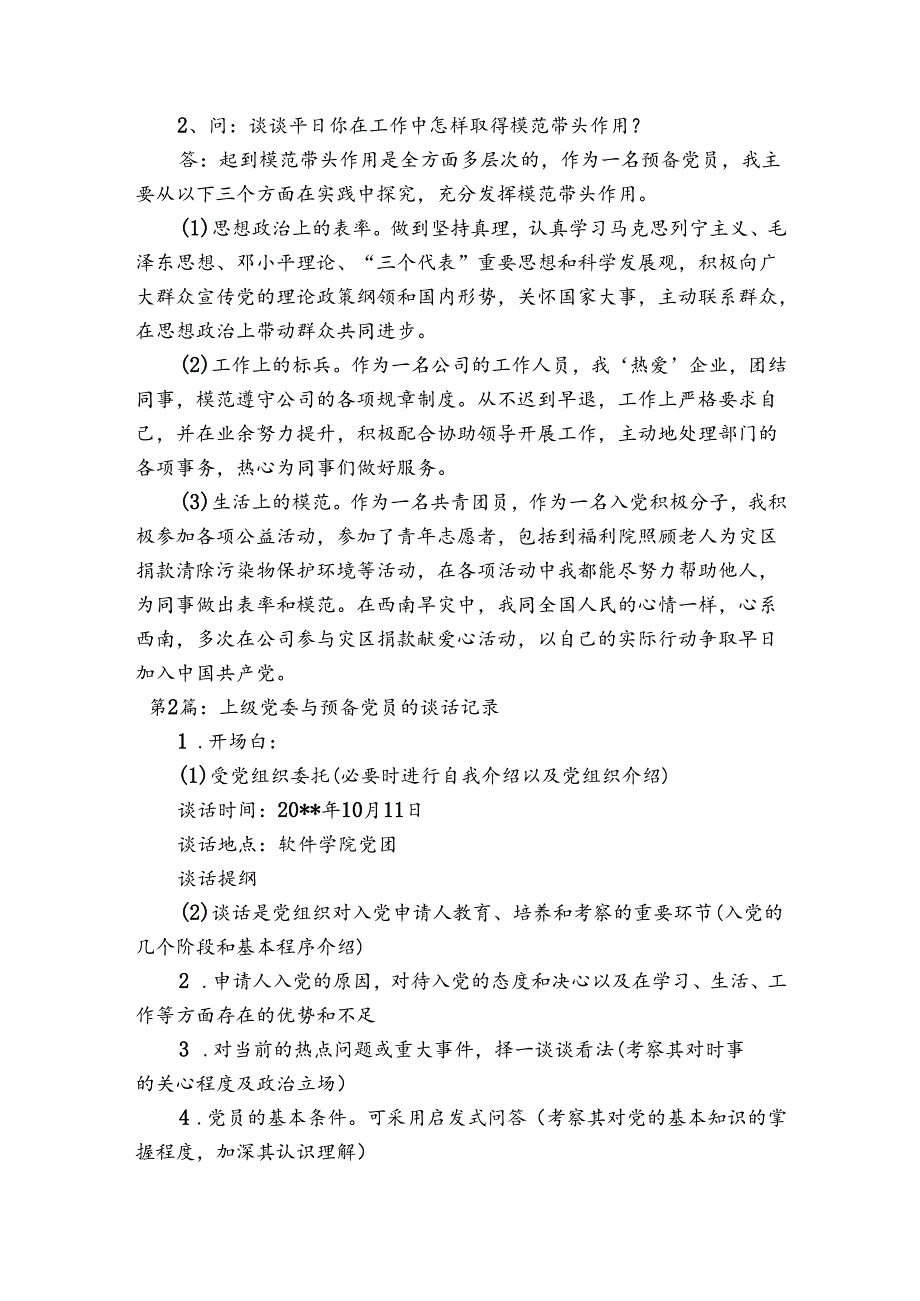 2、问：谈谈平日你在工作中怎样取得模范带头作用？

答：起到模范带头作用是全方面多层次的，作为一名预备党员，我主要从以下三个方面在实践中探究，充分发挥模范带头作用。

(1)思想政治上的表率。做到坚持真理，认真学习马克思列宁主义、毛泽东思想、邓小平理论、“三个代表”重要思想和科学发展观，积极向广大群众宣传党的理论政策纲领和国内形势，关怀国家大事，主动联系群众，在思想政治上带动群众共同进步。

(2)工作上的标兵。作为一名公司的工作人员，我‘热爱’企业，团结同事，模范遵守公司的各项规章制度。从不迟到早退，工作上严格要求自己，并在业余努力提升，积极配合协助领导开展工作，主动地处理部门的各项事务，热心为同事们做好服务。

(3)生活上的模范。作为一名共青团员，作为一名入党积极分子，我积极参加各项公益活动，参加了青年志愿者，包括到福利院照顾老人为灾区捐款清除污染物保护环境等活动，在各项活动中我都能尽努力帮助他人，为同事做出表率和模范。在西南旱灾中，我同全国人民的心情一样，心系西南，多次在公司参与灾区捐款献爱心活动，以自己的实际行动争取早日加入中国共产党。

第2篇：上级党委与预备党员的谈话记录

1．开场白：

(1)受党组织委托(必要时进行自我介绍以及党组织介绍)

谈话时间：20**年10月11日

谈话地点：软件学院党团

谈话提纲

(2)谈话是党组织对入党申请人教育、培养和考察的重要环节(入党的几个阶段和基本程序介绍)

2．申请人入党的原因，对待入党的态度和决心以及在学习、生活、工作等方面存在的优势和不足

3．对当前的热点问题或重大事件，择一谈谈看法(考察其对时事的关心程度及政治立场)

4．党员的基本条件。可采用启发式问答（考察其对党的基本知识的掌握程度，加深其认识理解）